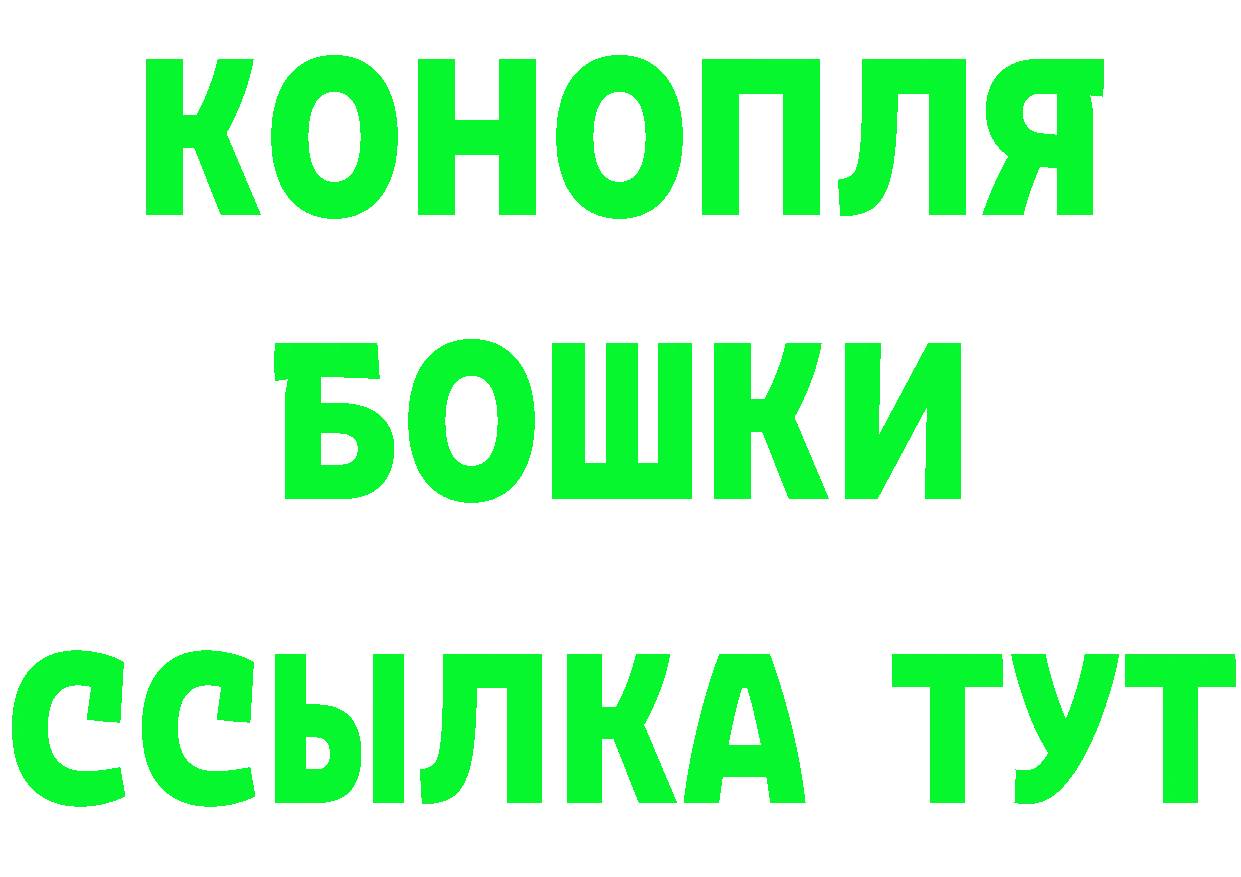 КОНОПЛЯ
БОШКИ
ССЫЛКА ТУТ